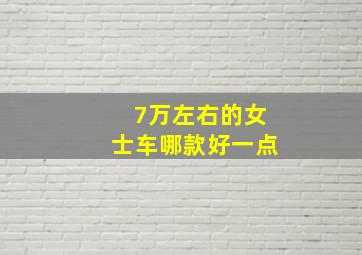 7万左右的女士车哪款好一点